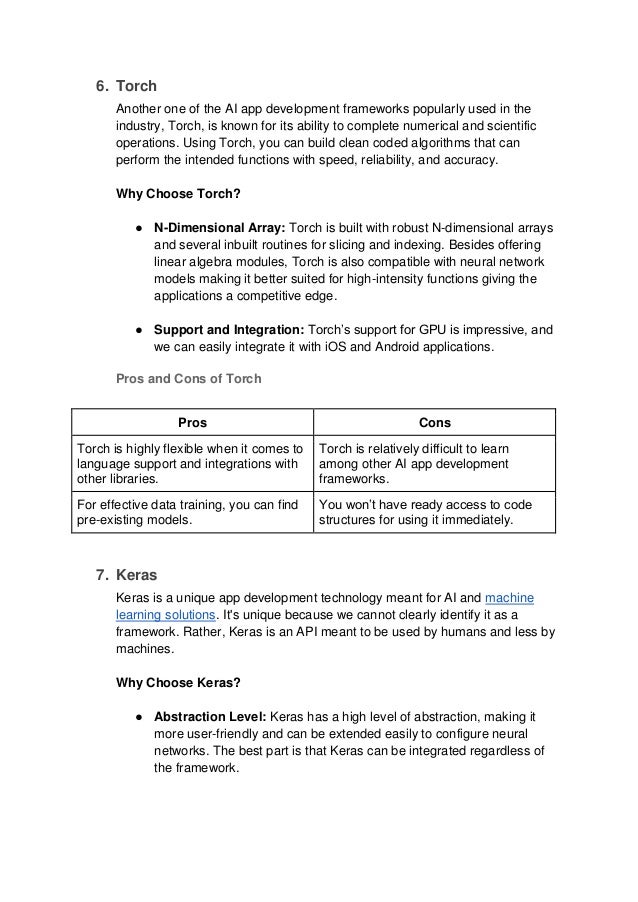 6. Torch

Another one of the AI app development frameworks popularly used in the industry, Torch, is known for its ability to complete numerical and scientific operations. Using Torch, you can build clean coded algorithms that can perform the intended functions with speed, reliability, and accuracy.

Why Choose Torch?

● N-Dimensional Array: Torch is built with robust N-dimensional arrays and several inbuilt routines for slicing and indexing. Besides offering linear algebra modules, Torch is also compatible with neural network models making it better suited for high-intensity functions giving the applications a competitive edge.

● Support and Integration: Torch's support for GPU is impressive, and we can easily integrate it with iOS and Android applications.

Pros and Cons of Torch

| Pros | Cons |
|---|---|
| Torch is highly flexible when it comes to language support and integrations with other libraries. | Torch is relatively difficult to learn among other AI app development frameworks. |
| For effective data training, you can find pre-existing models. | You won't have ready access to code structures for using it immediately. |

7. Keras

Keras is a unique app development technology meant for AI and machine learning solutions. It's unique because we cannot clearly identify it as a framework. Rather, Keras is an API meant to be used by humans and less by machines.

Why Choose Keras?

● Abstraction Level: Keras has a high level of abstraction, making it more user-friendly and can be extended easily to configure neural networks. The best part is that Keras can be integrated regardless of the framework.